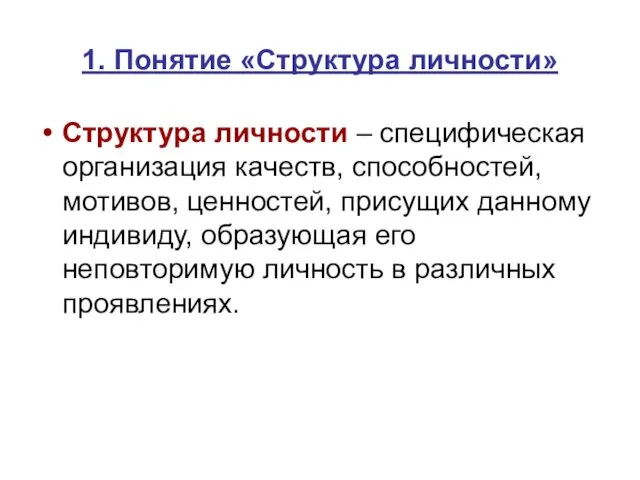 1. Понятие «Структура личности»

• Структура личности – специфическая организация качеств, способностей, мотивов, ценностей, присущих данному индивиду, образующая его неповторимую личность в различных проявлениях.